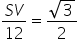 $\frac{SV}{12} = \frac{\sqrt{3}}{2}$